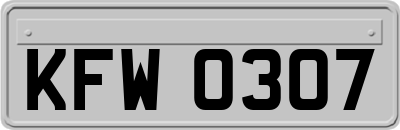 KFW 0307